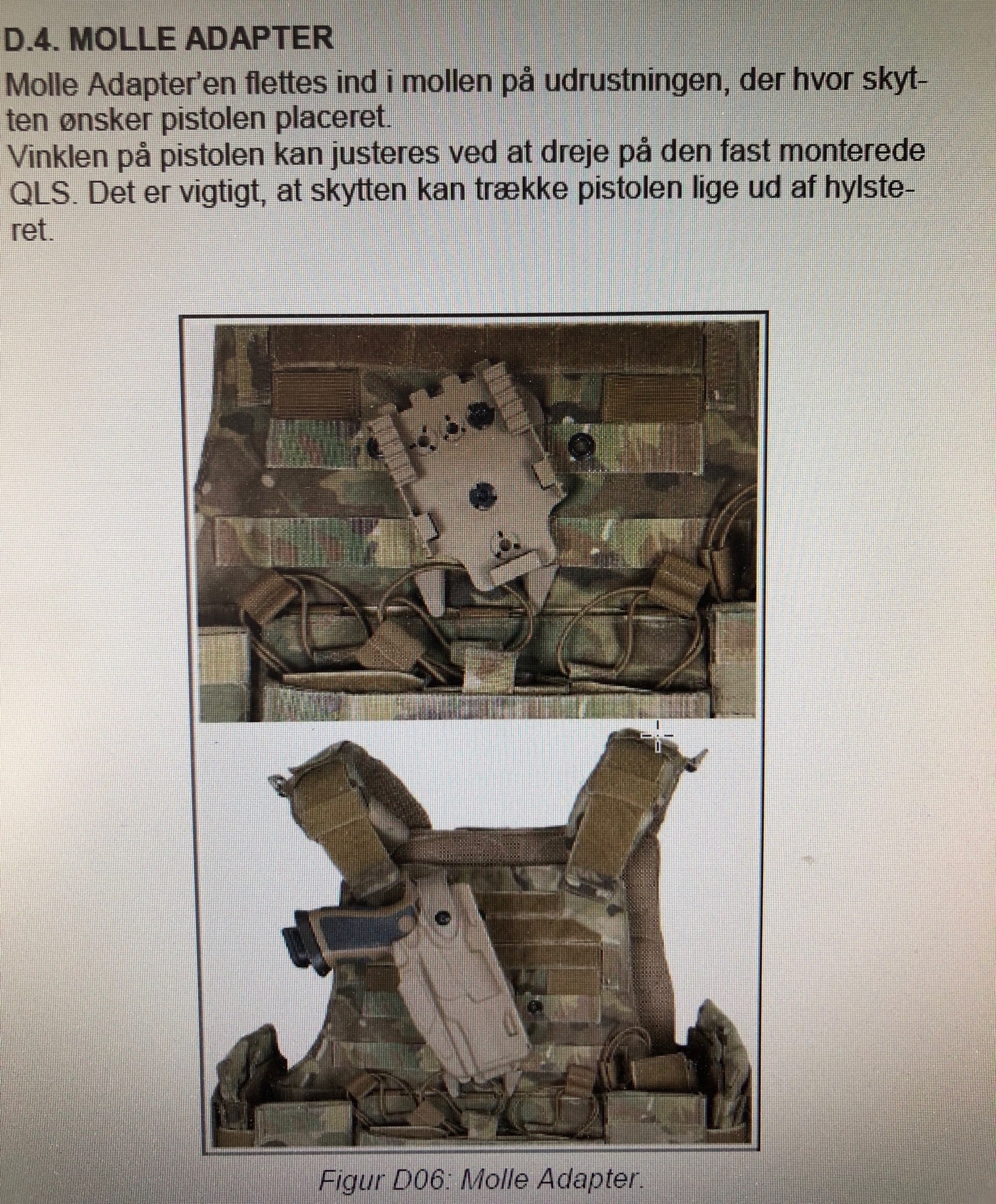 D.4. MOLLE ADAPTER

Molle Adapter'en flettes ind i mollen på udrustningen, der hvor skytten ønsker pistolen placeret.
Vinklen på pistolen kan justeres ved at dreje på den fast monterede QLS. Det er vigtigt, at skytten kan trække pistolen lige ud af hylsteret.

Figur D06: Molle Adapter.